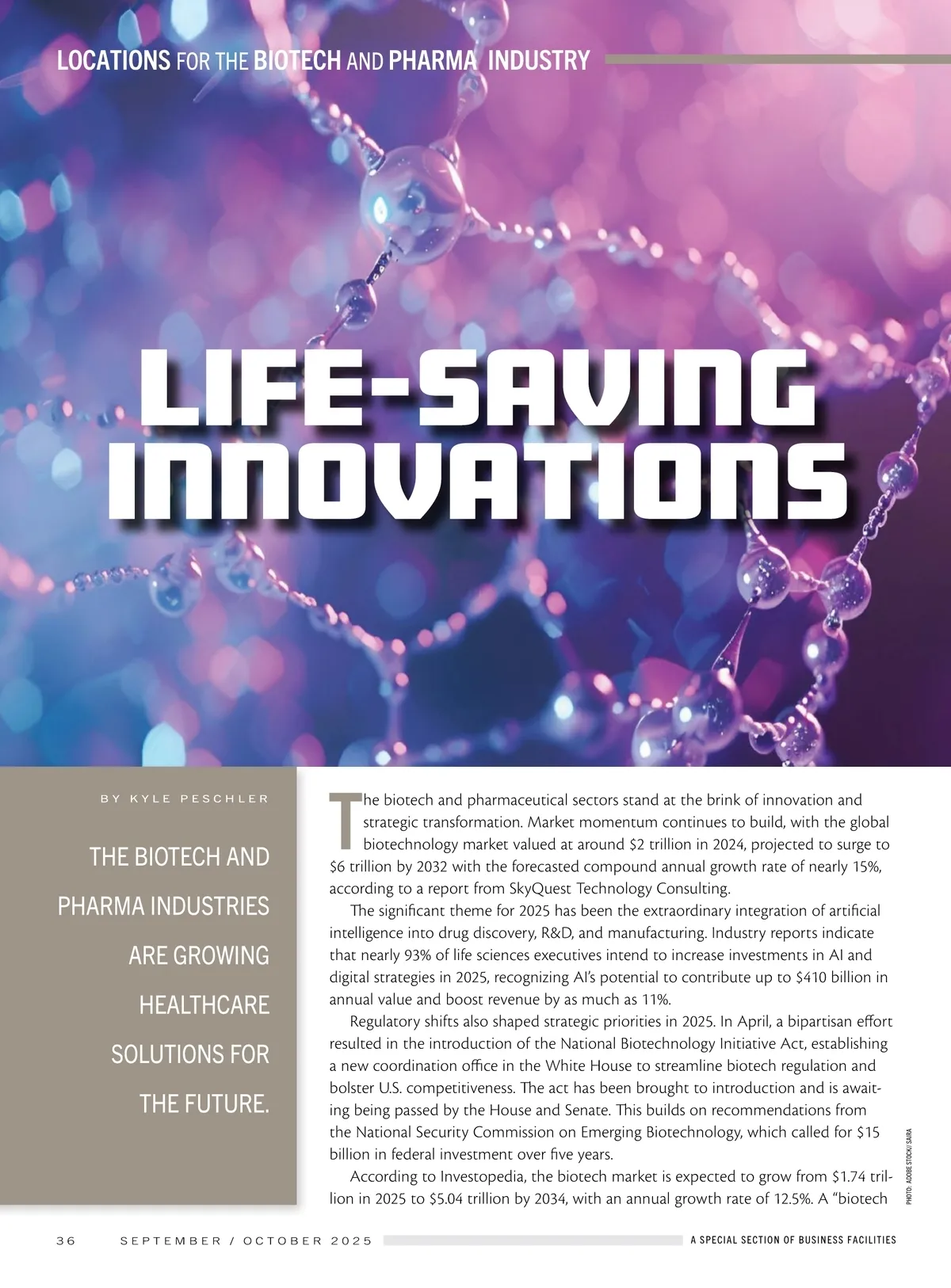 LOCATIONS FOR THE BIOTECH AND PHARMA INDUSTRY

LIFE-SAVING INNOVATIONS

BY KYLE PESCHLER

THE BIOTECH AND PHARMA INDUSTRIES ARE GROWING HEALTHCARE SOLUTIONS FOR THE FUTURE.

The biotech and pharmaceutical sectors stand at the brink of innovation and strategic transformation. Market momentum continues to build, with the global biotechnology market valued at around \$2 trillion in 2024, projected to surge to \$6 trillion by 2032 with the forecasted compound annual growth rate of nearly 15%, according to a report from SkyQuest Technology Consulting.

The significant theme for 2025 has been the extraordinary integration of artificial intelligence into drug discovery, R&D, and manufacturing. Industry reports indicate that nearly 93% of life sciences executives intend to increase investments in AI and digital strategies in 2025, recognizing AI's potential to contribute up to \$410 billion in annual value and boost revenue by as much as 11%.

Regulatory shifts also shaped strategic priorities in 2025. In April, a bipartisan effort resulted in the introduction of the National Biotechnology Initiative Act, establishing a new coordination office in the White House to streamline biotech regulation and bolster U.S. competitiveness. The act has been brought to introduction and is awaiting being passed by the House and Senate. This builds on recommendations from the National Security Commission on Emerging Biotechnology, which called for \$15 billion in federal investment over five years.

According to Investopedia, the biotech market is expected to grow from \$1.74 trillion in 2025 to \$5.04 trillion by 2034, with an annual growth rate of 12.5%. A "biotech

PHOTO: ADOBE STOCK/ SARA

36 SEPTEMBER / OCTOBER 2025 A SPECIAL SECTION OF BUSINESS FACILITIES